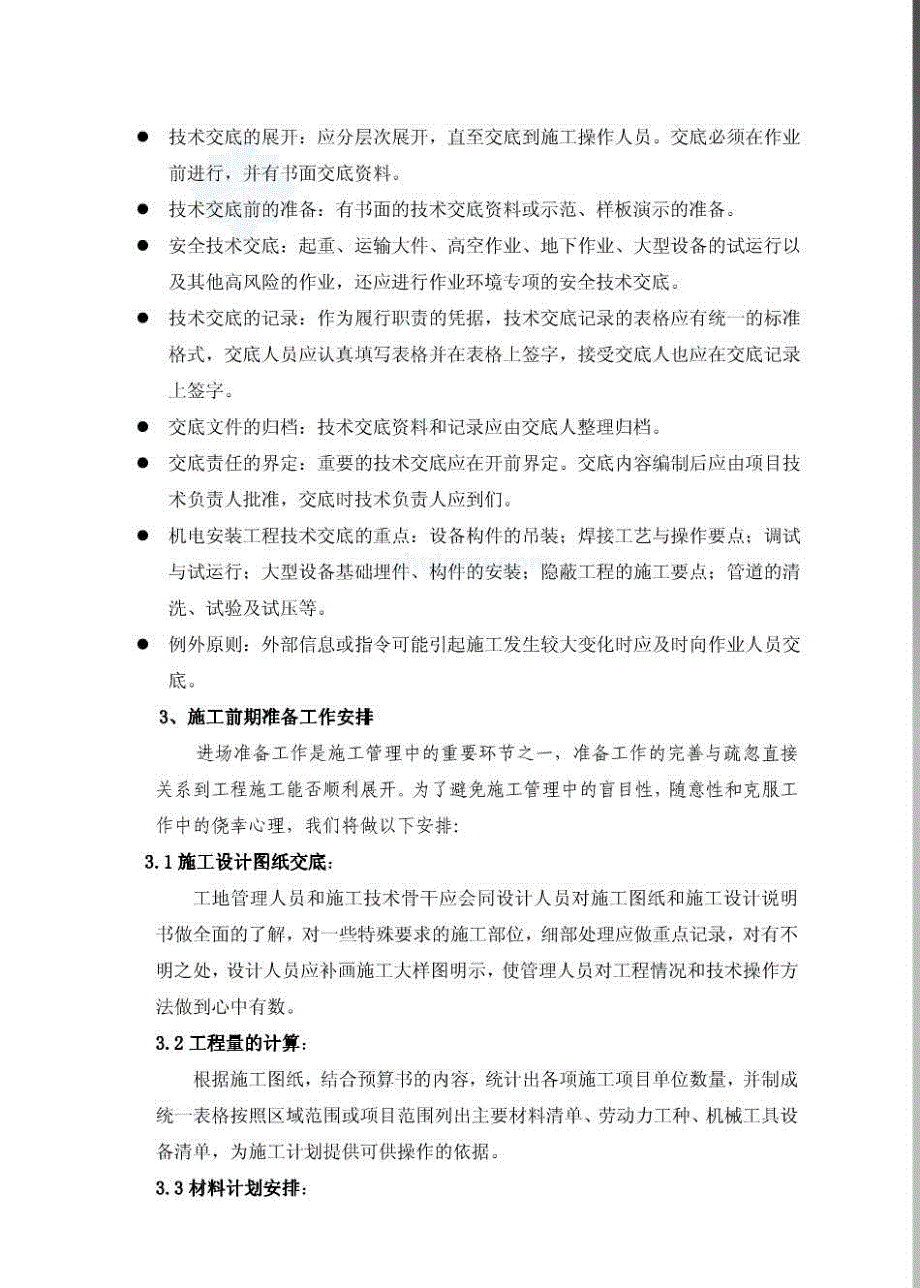 ● 技术交底的展开：应分层次展开，直至交底到施工操作人员。交底必须在作业前进行，并有书面交底资料。

● 技术交底前的准备：有书面的技术交底资料或示范、样板演示的准备。

● 安全技术交底：起重、运输大件、高空作业、地下作业、大型设备的试运行以及其他高风险的作业，还应进行作业环境专项的安全技术交底。

● 技术交底的记录：作为履行职责的凭据，技术交底记录的表格应有统一的标准格式，交底人员应认真填写表格并在表格上签字，接受交底人也应在交底记录上签字。

● 交底文件的归档：技术交底资料和记录应由交底人整理归档。

● 交底责任的界定：重要的技术交底应在开前界定。交底内容编制后应由项目技术负责人批准，交底时技术负责人应到们。

● 机电安装工程技术交底的重点：设备构件的吊装；焊接工艺与操作要点；调试与试运行；大型设备基础埋件、构件的安装；隐蔽工程的施工要点；管道的清洗、试验及试压等。

● 例外原则：外部信息或指令可能引起施工发生较大变化时应及时向作业人员交底。

3、施工前期准备工作安排

进场准备工作是施工管理中的重要环节之一，准备工作的完善与疏忽直接关系到工程施工能否顺利展开。为了避免施工管理中的盲目性，随意性和克服工作中的侥幸心理，我们将做以下安排：

3.1 施工设计图纸交底：

工地管理人员和施工技术骨干应会同设计人员对施工图纸和施工设计说明书做全面的了解，对一些特殊要求的施工部位，细部处理应做重点记录，对有不明之处，设计人员应补画施工大样图明示，使管理人员对工程情况和技术操作方法做到心中有数。

3.2 工程量的计算：

根据施工图纸，结合预算书的内容，统计出各项施工项目单位数量，并制成统一表格按照区域范围或项目范围列出主要材料清单、劳动力工种、机械工具设备清单，为施工计划提供可供操作的依据。

3.3 材料计划安排：